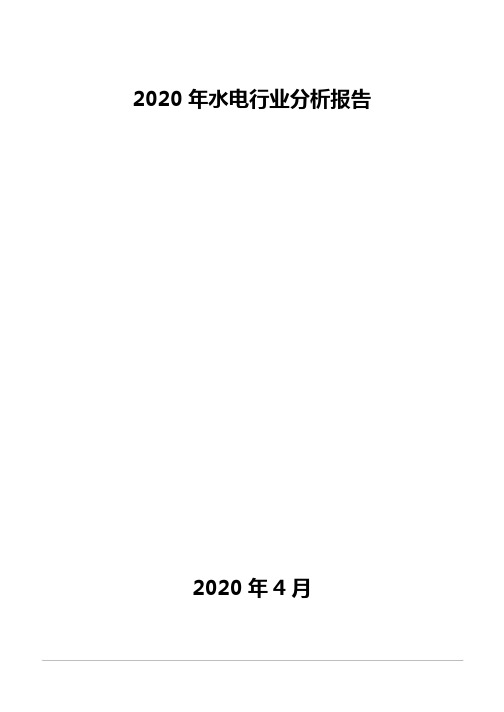 2020 年水电行业分析报告

2020 年 4 月